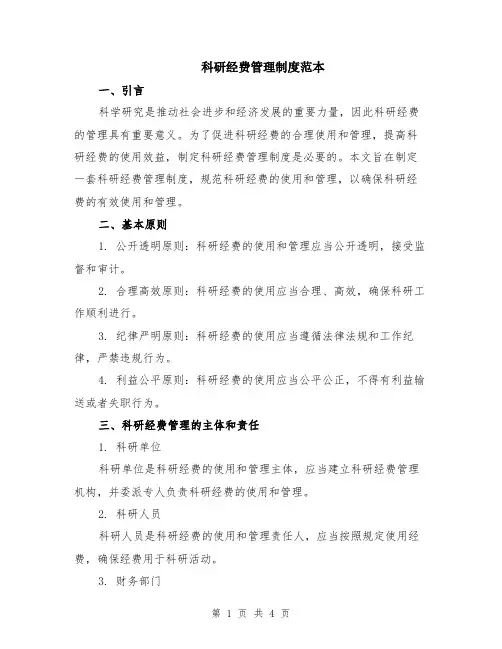 科研经费管理制度范本

一、引言

科学研究是推动社会进步和经济发展的重要力量，因此科研经费的管理具有重要意义。为了促进科研经费的合理使用和管理，提高科研经费的使用效益，制定科研经费管理制度是必要的。本文旨在制定一套科研经费管理制度，规范科研经费的使用和管理，以确保科研经费的有效使用和管理。

二、基本原则

1. 公开透明原则：科研经费的使用和管理应当公开透明，接受监督和审计。

2. 合理高效原则：科研经费的使用应当合理、高效，确保科研工作顺利进行。

3. 纪律严明原则：科研经费的使用应当遵循法律法规和工作纪律，严禁违规行为。

4. 利益公平原则：科研经费的使用应当公平公正，不得有利益输送或者失职行为。

三、科研经费管理的主体和责任

1. 科研单位

科研单位是科研经费的使用和管理主体，应当建立科研经费管理机构，并委派专人负责科研经费的使用和管理。

2. 科研人员

科研人员是科研经费的使用和管理责任人，应当按照规定使用经费，确保经费用于科研活动。

3. 财务部门

第 1 页 共 4 页